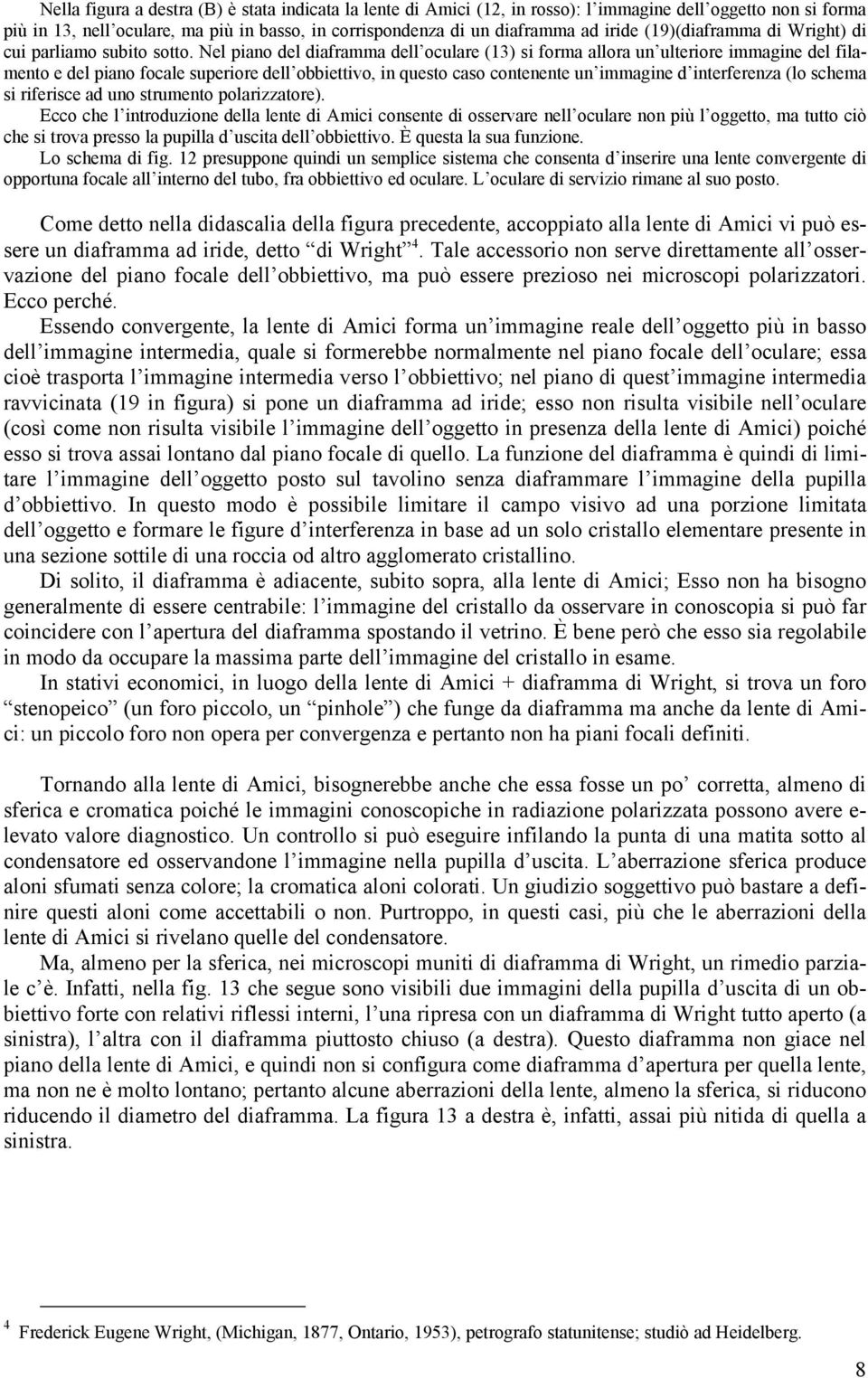 Nella figura a destra (B) è stata indicata la lente di Amici (12, in rosso): l'immagine dell'oggetto non si forma più in 13, nell'oculare, ma più in basso, in corrispondenza di un diaframma ad iride (19)(diaframma di Wright) di cui parliamo subito sotto. Nel piano del diaframma dell'oculare (13) si forma allora un'ulteriore immagine del filamento e del piano focale superiore dell'obbiettivo, in questo caso contenente un'immagine d'interferenza (lo schema si riferisce ad uno strumento polarizzatore).
Ecco che l'introduzione della lente di Amici consente di osservare nell'oculare non più l'oggetto, ma tutto ciò che si trova presso la pupilla d'uscita dell'obbiettivo. È questa la sua funzione.
Lo schema di fig. 12 presuppone quindi un semplice sistema che consenta d'inserire una lente convergente di opportuna focale all'interno del tubo, fra obbiettivo ed oculare. L'oculare di servizio rimane al suo posto.

Come detto nella didascalia della figura precedente, accoppiato alla lente di Amici vi può essere un diaframma ad iride, detto "di Wright"$^4$. Tale accessorio non serve direttamente all'osservazione del piano focale dell'obbiettivo, ma può essere prezioso nei microscopi polarizzatori. Ecco perché.
Essendo convergente, la lente di Amici forma un'immagine reale dell'oggetto più in basso dell'immagine intermedia, quale si formerebbe normalmente nel piano focale dell'oculare; essa cioè trasporta l'immagine intermedia verso l'obbiettivo; nel piano di quest'immagine intermedia ravvicinata (19 in figura) si pone un diaframma ad iride; esso non risulta visibile nell'oculare (così come non risulta visibile l'immagine dell'oggetto in presenza della lente di Amici) poiché esso si trova assai lontano dal piano focale di quello. La funzione del diaframma è quindi di limitare l'immagine dell'oggetto posto sul tavolino senza diaframmare l'immagine della pupilla d'obbiettivo. In questo modo è possibile limitare il campo visivo ad una porzione limitata dell'oggetto e formare le figure d'interferenza in base ad un solo cristallo elementare presente in una sezione sottile di una roccia od altro agglomerato cristallino.
Di solito, il diaframma è adiacente, subito sopra, alla lente di Amici; Esso non ha bisogno generalmente di essere centrabile: l'immagine del cristallo da osservare in conoscopia si può far coincidere con l'apertura del diaframma spostando il vetrino. È bene però che esso sia regolabile in modo da occupare la massima parte dell'immagine del cristallo in esame.
In stativi economici, in luogo della lente di Amici + diaframma di Wright, si trova un foro "stenopeico" (un foro piccolo, un "pinhole") che funge da diaframma ma anche da lente di Amici: un piccolo foro non opera per convergenza e pertanto non ha piani focali definiti.

Tornando alla lente di Amici, bisognerebbe anche che essa fosse un po' corretta, almeno di sferica e cromatica poiché le immagini conoscopiche in radiazione polarizzata possono avere elevato valore diagnostico. Un controllo si può eseguire infilando la punta di una matita sotto al condensatore ed osservandone l'immagine nella pupilla d'uscita. L'aberrazione sferica produce aloni sfumati senza colore; la cromatica aloni colorati. Un giudizio soggettivo può bastare a definire questi aloni come accettabili o non. Purtroppo, in questi casi, più che le aberrazioni della lente di Amici si rivelano quelle del condensatore.
Ma, almeno per la sferica, nei microscopi muniti di diaframma di Wright, un rimedio parziale c'è. Infatti, nella fig. 13 che segue sono visibili due immagini della pupilla d'uscita di un obbiettivo forte con relativi riflessi interni, l'una ripresa con un diaframma di Wright tutto aperto (a sinistra), l'altra con il diaframma piuttosto chiuso (a destra). Questo diaframma non giace nel piano della lente di Amici, e quindi non si configura come diaframma d'apertura per quella lente, ma non ne è molto lontano; pertanto alcune aberrazioni della lente, almeno la sferica, si riducono riducendo il diametro del diaframma. La figura 13 a destra è, infatti, assai più nitida di quella a sinistra.

$^4$ Frederick Eugene Wright, (Michigan, 1877, Ontario, 1953), petrografo statunitense; studiò ad Heidelberg.

8